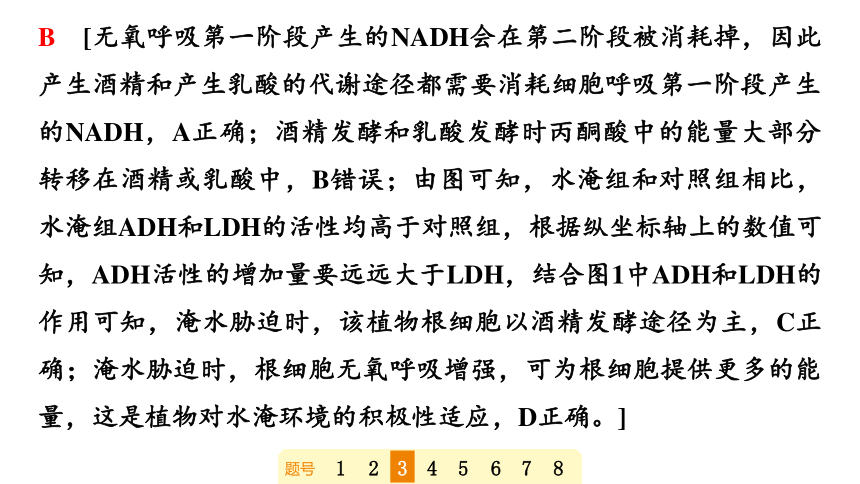 B [无氧呼吸第一阶段产生的NADH会在第二阶段被消耗掉，因此产生酒精和产生乳酸的代谢途径都需要消耗细胞呼吸第一阶段产生的NADH，A正确；酒精发酵和乳酸发酵时丙酮酸中的能量大部分转移在酒精或乳酸中，B错误；由图可知，水淹组和对照组相比，水淹组ADH和LDH的活性均高于对照组，根据纵坐标轴上的数值可知，ADH活性的增加量要远远大于LDH，结合图1中ADH和LDH的作用可知，淹水胁迫时，该植物根细胞以酒精发酵途径为主，C正确；淹水胁迫时，根细胞无氧呼吸增强，可为根细胞提供更多的能量，这是植物对水淹环境的积极性适应，D正确。]

题号 1 2 3 4 5 6 7 8